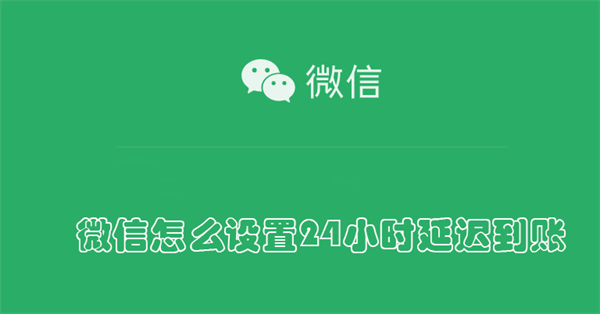 微信

微信怎么设置24小时延迟到账